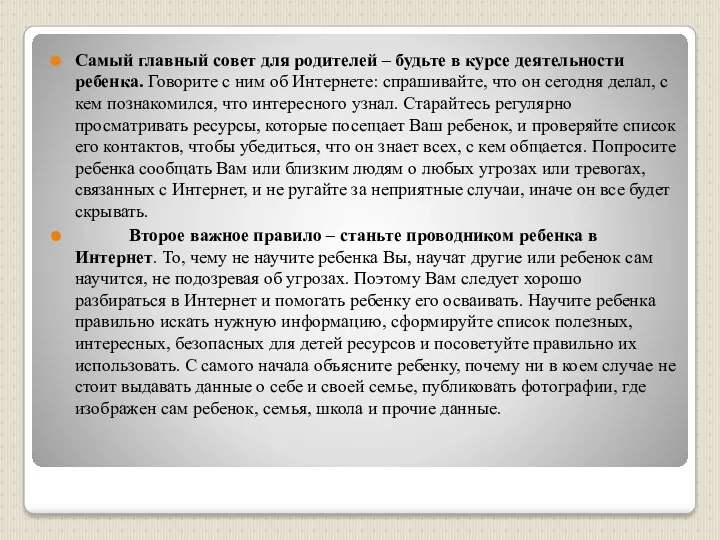 Самый главный совет для родителей – будьте в курсе деятельности ребенка. Говорите с ним об Интернете: спрашивайте, что он сегодня делал, с кем познакомился, что интересного узнал. Старайтесь регулярно просматривать ресурсы, которые посещает Ваш ребенок, и проверяйте список его контактов, чтобы убедиться, что он знает всех, с кем общается. Попросите ребенка сообщать Вам или близким людям о любых угрозах или тревогах, связанных с Интернет, и не ругайте за неприятные случаи, иначе он все будет скрывать.

Второе важное правило – станьте проводником ребенка в Интернет. То, чему не научите ребенка Вы, научат другие или ребенок сам научится, не подозревая об угрозах. Поэтому Вам следует хорошо разбираться в Интернет и помогать ребенку его осваивать. Научите ребенка правильно искать нужную информацию, сформируйте список полезных, интересных, безопасных для детей ресурсов и посоветуйте правильно их использовать. С самого начала объясните ребенку, почему ни в коем случае не стоит выдавать данные о себе и своей семье, публиковать фотографии, где изображен сам ребенок, семья, школа и прочие данные.